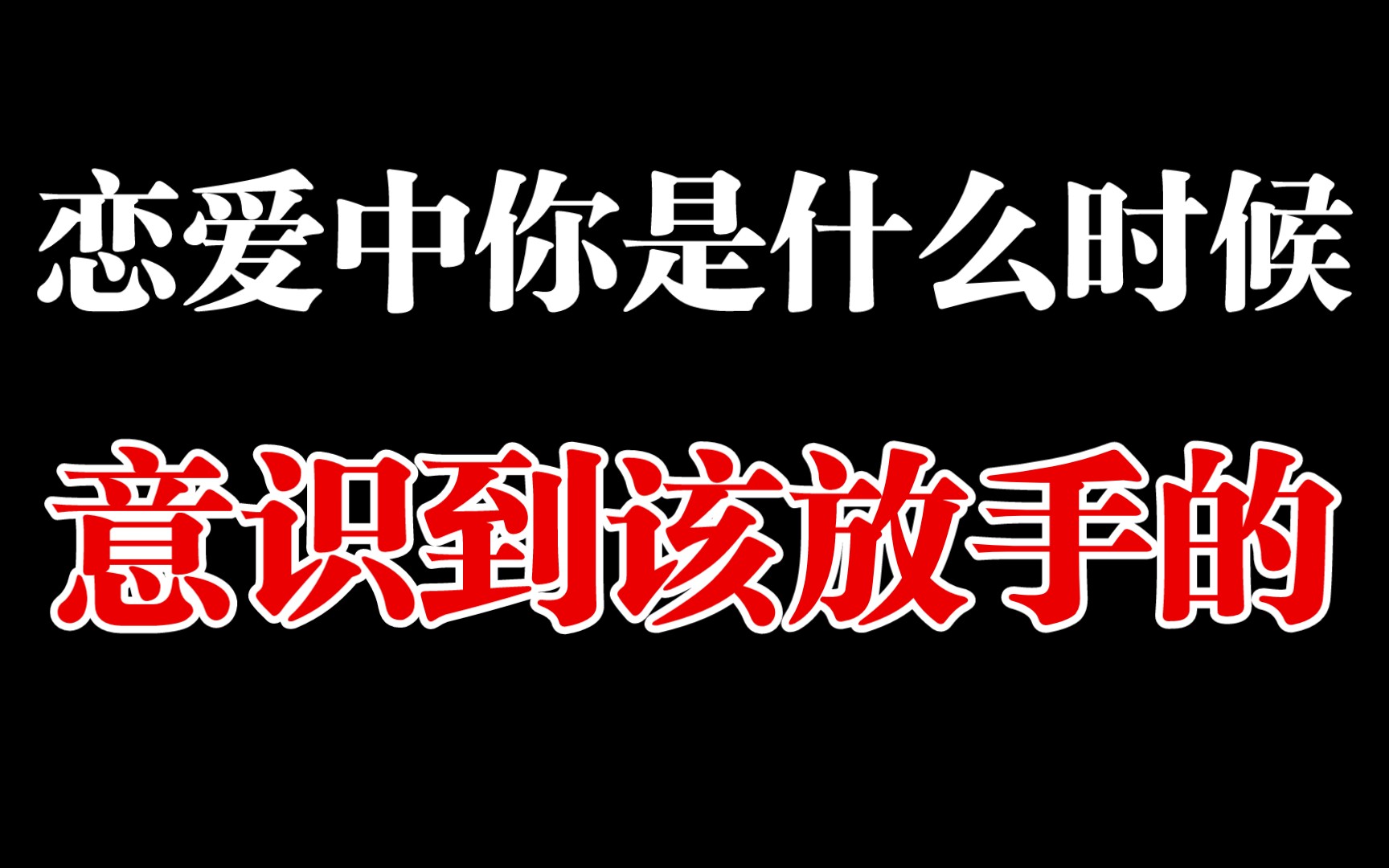 恋爱中你是什么时候

意识到该放手的